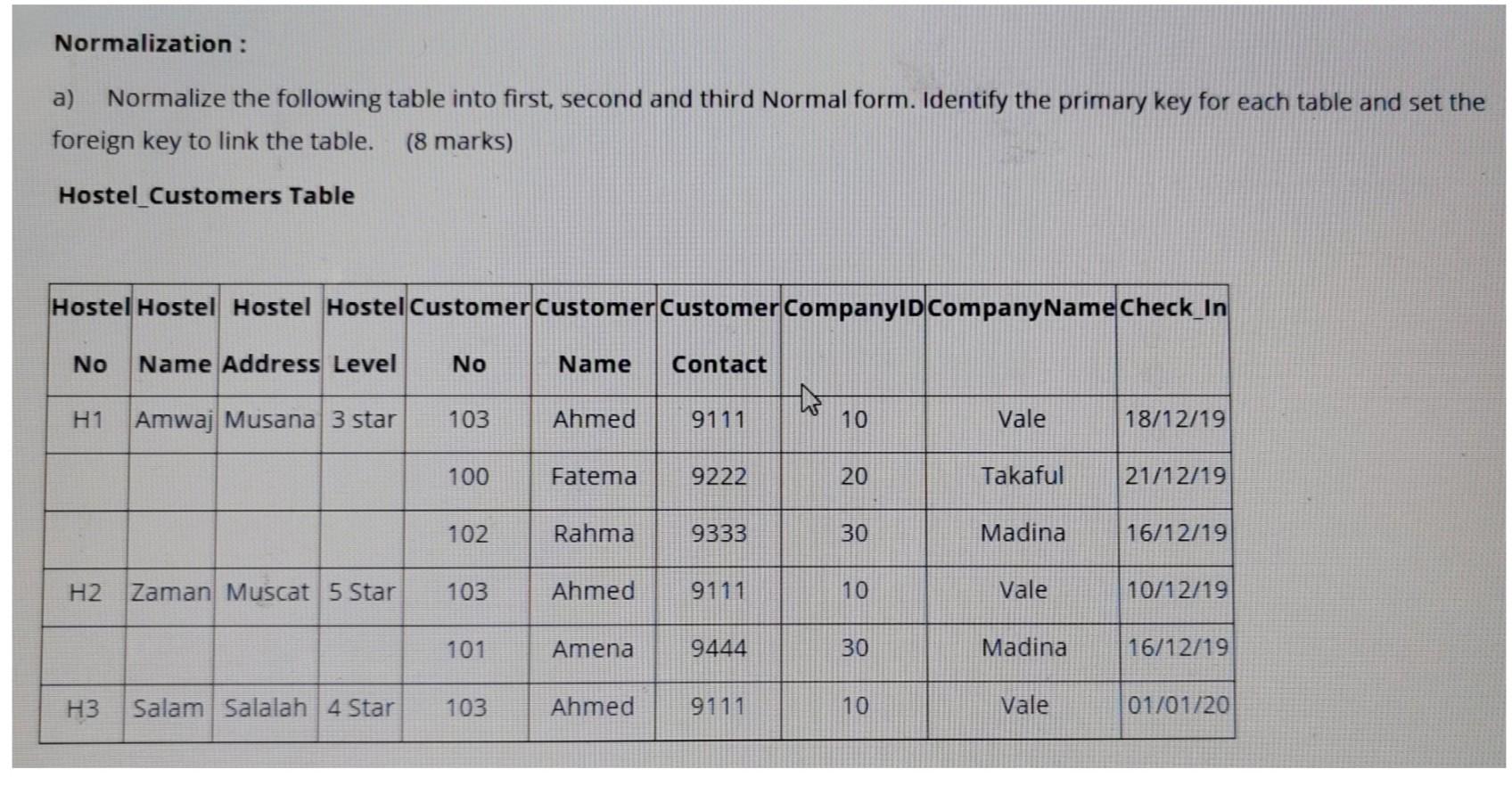 Normalization :

a) Normalize the following table into first, second and third Normal form. Identify the primary key for each table and set the foreign key to link the table. (8 marks)

Hostel_Customers Table

| Hostel No | Hostel Name | Hostel Address | Hostel Level | Customer No | Customer Name | Customer Contact | CompanyID | CompanyName | Check_In |
|---|---|---|---|---|---|---|---|---|---|
| H1 | Amwaj | Musana | 3 star | 103 | Ahmed | 9111 | 10 | Vale | 18/12/19 |
|  |  |  |  | 100 | Fatema | 9222 | 20 | Takaful | 21/12/19 |
|  |  |  |  | 102 | Rahma | 9333 | 30 | Madina | 16/12/19 |
| H2 | Zaman | Muscat | 5 Star | 103 | Ahmed | 9111 | 10 | Vale | 10/12/19 |
|  |  |  |  | 101 | Amena | 9444 | 30 | Madina | 16/12/19 |
| H3 | Salam | Salalah | 4 Star | 103 | Ahmed | 9111 | 10 | Vale | 01/01/20 |